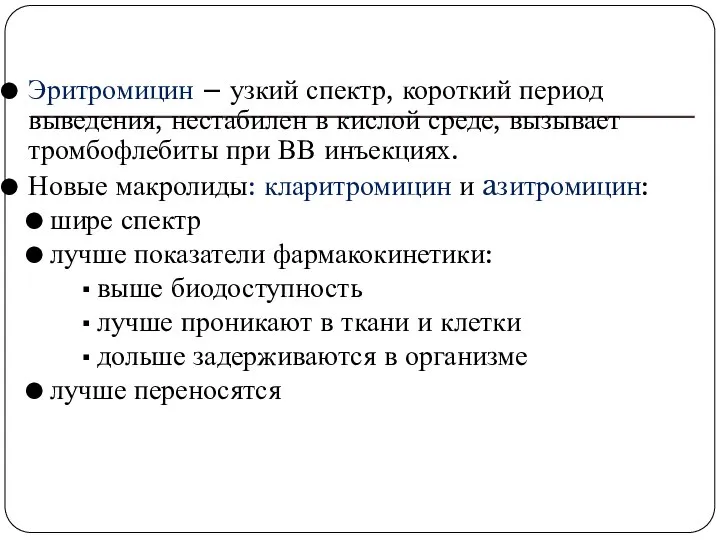 ● Эритромицин – узкий спектр, короткий период выведения, нестабилен в кислой среде, вызывает тромбофлебиты при ВВ инъекциях.

● Новые макролиды: кларитромицин и азитромицин:

● шире спектр

● лучше показатели фармакокинетики:

▪ выше биодоступность

▪ лучше проникают в ткани и клетки

▪ дольше задерживаются в организме

● лучше переносятся